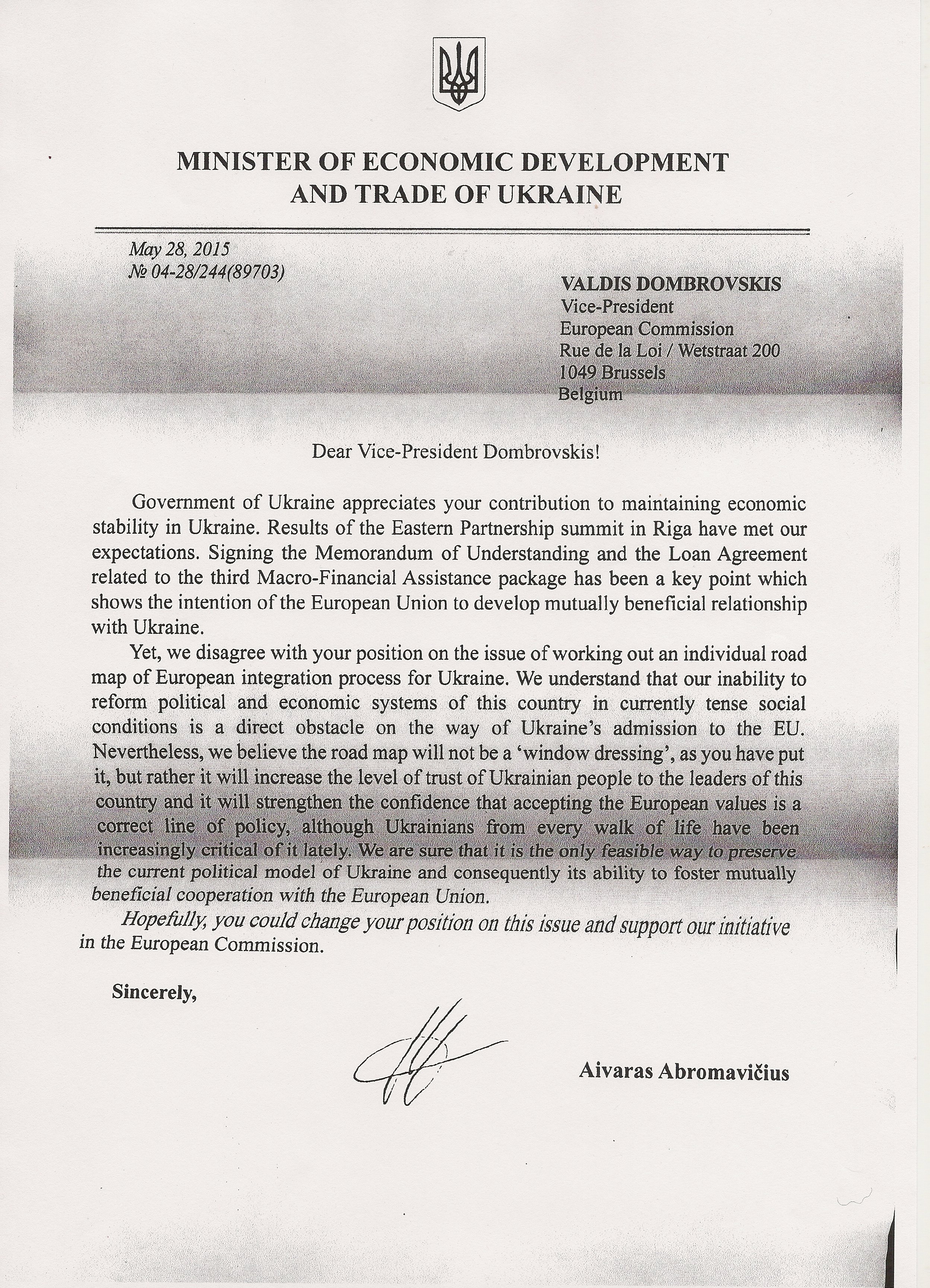 MINISTER OF ECONOMIC DEVELOPMENT AND TRADE OF UKRAINE

May 28, 2015
№ 04-28/244(89703)

VALDIS DOMBROVSKIS
Vice-President
European Commission
Rue de la Loi / Wetstraat 200
1049 Brussels
Belgium

Dear Vice-President Dombrovskis!

Government of Ukraine appreciates your contribution to maintaining economic stability in Ukraine. Results of the Eastern Partnership summit in Riga have met our expectations. Signing the Memorandum of Understanding and the Loan Agreement related to the third Macro-Financial Assistance package has been a key point which shows the intention of the European Union to develop mutually beneficial relationship with Ukraine.

Yet, we disagree with your position on the issue of working out an individual road map of European integration process for Ukraine. We understand that our inability to reform political and economic systems of this country in currently tense social conditions is a direct obstacle on the way of Ukraine's admission to the EU. Nevertheless, we believe the road map will not be a 'window dressing', as you have put it, but rather it will increase the level of trust of Ukrainian people to the leaders of this country and it will strengthen the confidence that accepting the European values is a correct line of policy, although Ukrainians from every walk of life have been increasingly critical of it lately. We are sure that it is the only feasible way to preserve the current political model of Ukraine and consequently its ability to foster mutually beneficial cooperation with the European Union.

Hopefully, you could change your position on this issue and support our initiative in the European Commission.

Sincerely,

Aivaras Abromavičius